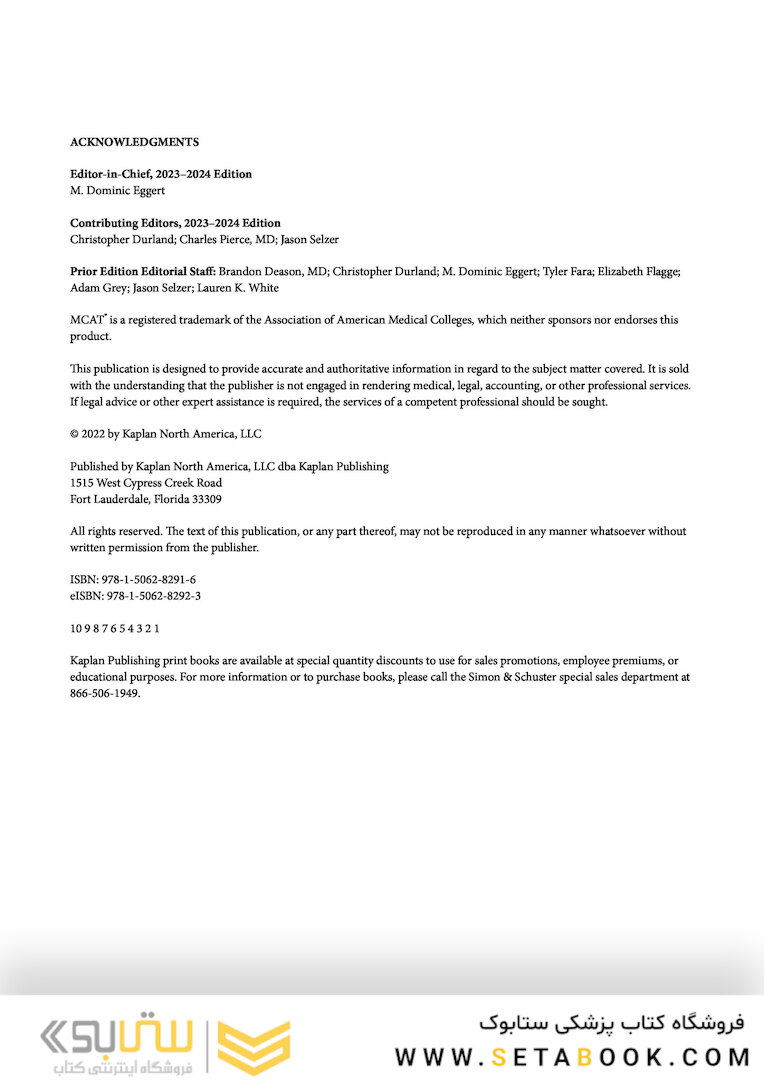 ACKNOWLEDGMENTS

Editor-in-Chief, 2023–2024 Edition
M. Dominic Eggert

Contributing Editors, 2023–2024 Edition
Christopher Durland; Charles Pierce, MD; Jason Selzer

Prior Edition Editorial Staff: Brandon Deason, MD; Christopher Durland; M. Dominic Eggert; Tyler Fara; Elizabeth Flagge; Adam Grey; Jason Selzer; Lauren K. White

MCAT® is a registered trademark of the Association of American Medical Colleges, which neither sponsors nor endorses this product.

This publication is designed to provide accurate and authoritative information in regard to the subject matter covered. It is sold with the understanding that the publisher is not engaged in rendering medical, legal, accounting, or other professional services. If legal advice or other expert assistance is required, the services of a competent professional should be sought.

© 2022 by Kaplan North America, LLC

Published by Kaplan North America, LLC dba Kaplan Publishing
1515 West Cypress Creek Road
Fort Lauderdale, Florida 33309

All rights reserved. The text of this publication, or any part thereof, may not be reproduced in any manner whatsoever without written permission from the publisher.

ISBN: 978-1-5062-8291-6
eISBN: 978-1-5062-8292-3

10 9 8 7 6 5 4 3 2 1

Kaplan Publishing print books are available at special quantity discounts to use for sales promotions, employee premiums, or educational purposes. For more information or to purchase books, please call the Simon & Schuster special sales department at 866-506-1949.

ستابوک
فروشگاه اینترنتی کتاب

فروشگاه کتاب پزشکی ستابوک
WWW.SETABOOK.COM